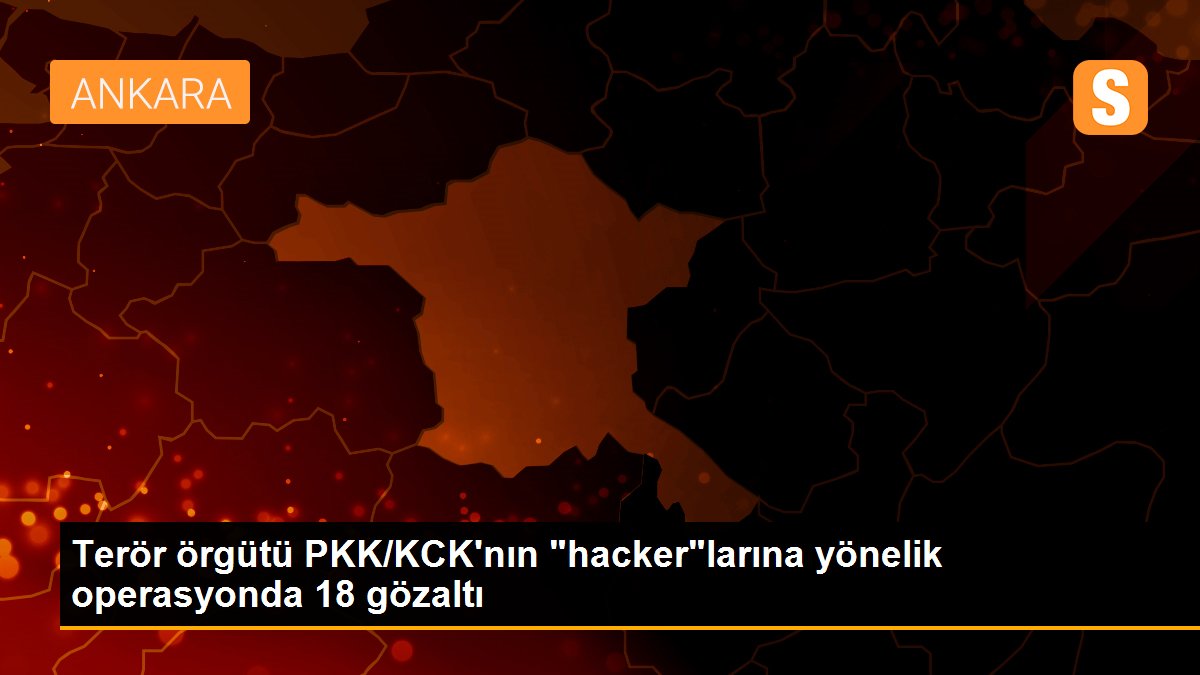 ANKARA

S

Terör örgütü PKK/KCK'nın "hacker"larına yönelik operasyonda 18 gözaltı